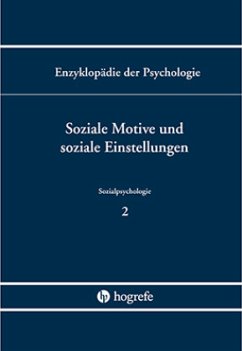 Enzyklopädie der Psychologie

Soziale Motive und soziale Einstellungen

Sozialpsychologie

2

hogrefe